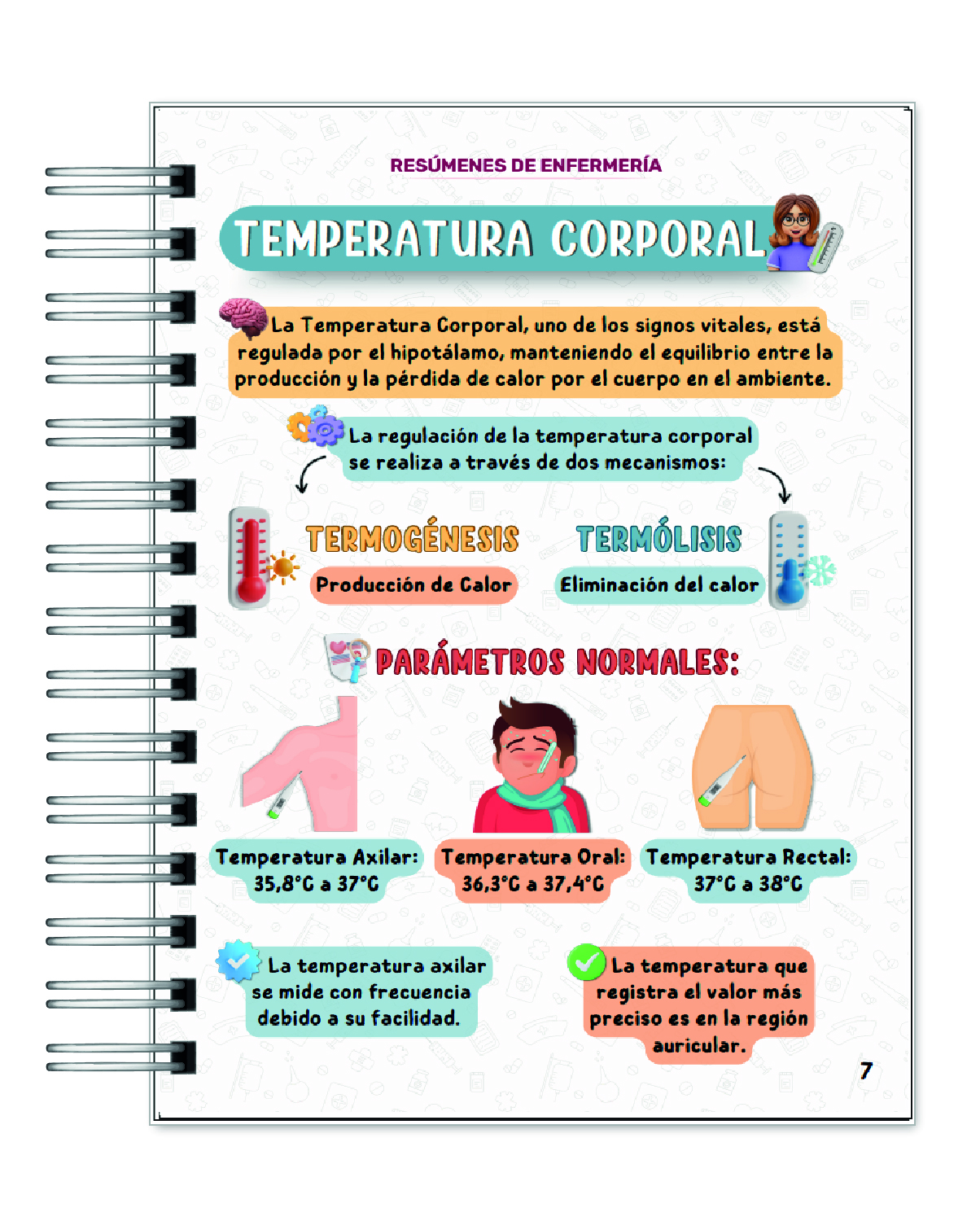 RESÚMENES DE ENFERMERÍA

TEMPERATURA CORPORAL

La Temperatura Corporal, uno de los signos vitales, está regulada por el hipotálamo, manteniendo el equilibrio entre la producción y la pérdida de calor por el cuerpo en el ambiente.

La regulación de la temperatura corporal se realiza a través de dos mecanismos:

TERMOGÉNESIS

Producción de Calor

TERMÓLISIS

Eliminación del calor

PARÁMETROS NORMALES:

Temperatura Axilar: 35,8°C a 37°C

Temperatura Oral: 36,3°C a 37,4°C

Temperatura Rectal: 37°C a 38°C

La temperatura axilar se mide con frecuencia debido a su facilidad.

La temperatura que registra el valor más preciso es en la región auricular.

7